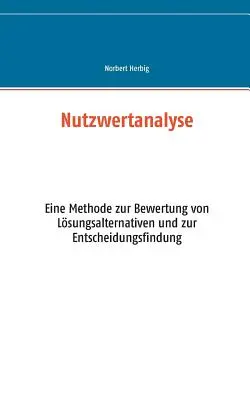 Norbert Herbig

Nutzwertanalyse

Eine Methode zur Bewertung von Lösungsalternativen und zur Entscheidungsfindung